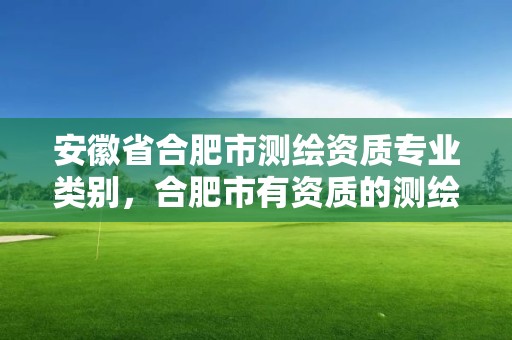 安徽省合肥市测绘资质专业类别，合肥市有资质的测绘